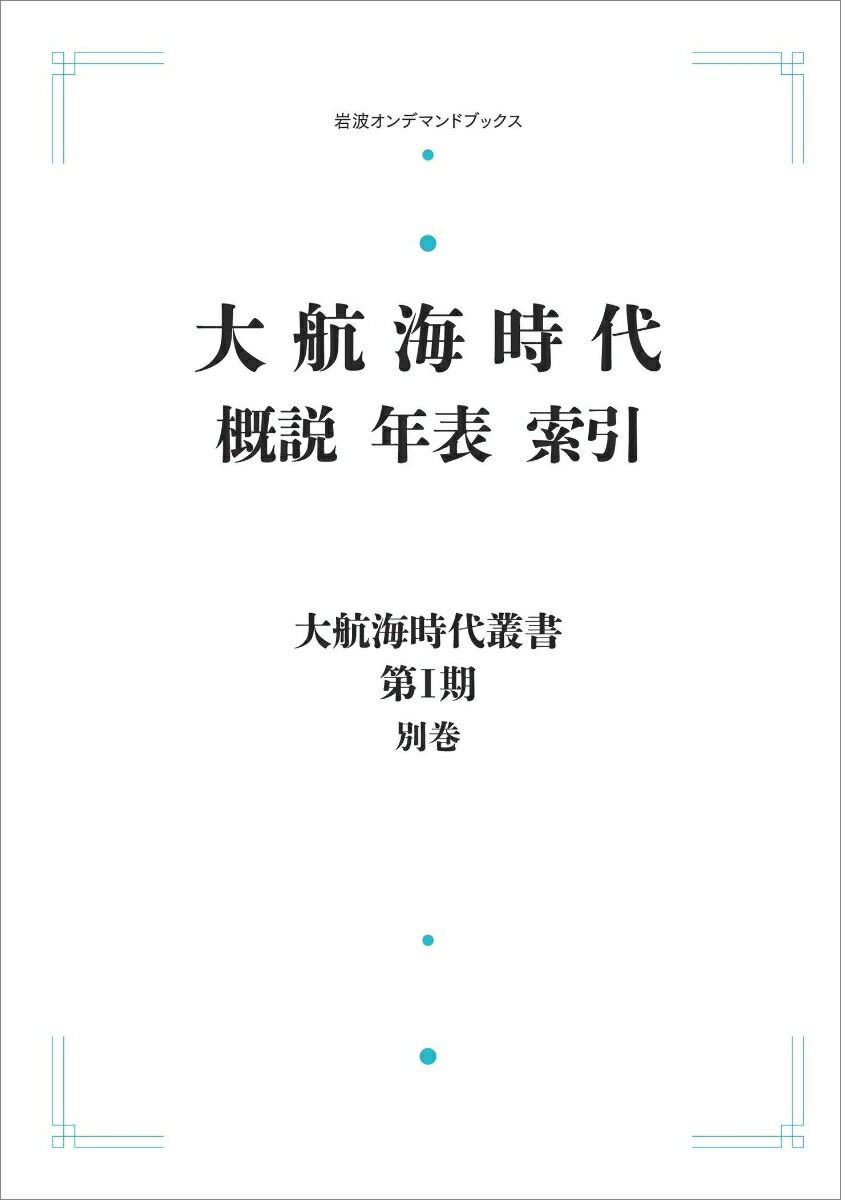 岩波オンデマンドブックス

大航海時代
概説 年表 索引

大航海時代叢書
第I期
別巻